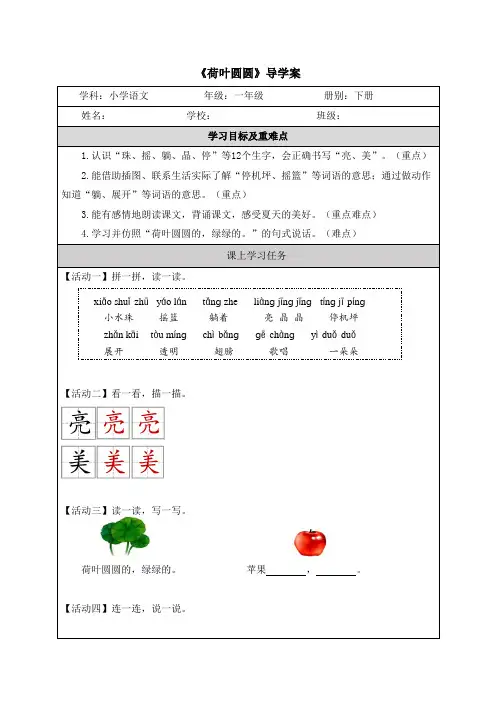 《荷叶圆圆》导学案

学科：小学语文　　年级：一年级　　册别：下册

姓名：　　学校：　　班级：

学习目标及重难点

1. 认识“珠、摇、躺、晶、停”等12个生字，会正确书写“亮、美”。（重点）

2. 能借助插图、联系生活实际了解“停机坪、摇篮”等词语的意思；通过做动作知道“躺、展开”等词语的意思。（重点）

3. 能有感情地朗读课文，背诵课文，感受夏天的美好。（重点难点）

4. 学习并仿照“荷叶圆圆的，绿绿的。”的句式说话。（难点）

课上学习任务

【活动一】拼一拼，读一读。

xiǎo shuǐ zhū　yáo lán　tǎng zhe　liàng jīng jīng　tíng jī píng
小水珠　摇篮　躺着　亮晶晶　停机坪
zhǎn kāi　tòu míng　chì bǎng　gē chàng　yì duǒ duǒ
展开　透明　翅膀　歌唱　一朵朵

【活动二】看一看，描一描。

亮 亮 亮
美 美 美

【活动三】读一读，写一写。

荷叶圆圆的，绿绿的。　　苹果________，________。

【活动四】连一连，说一说。